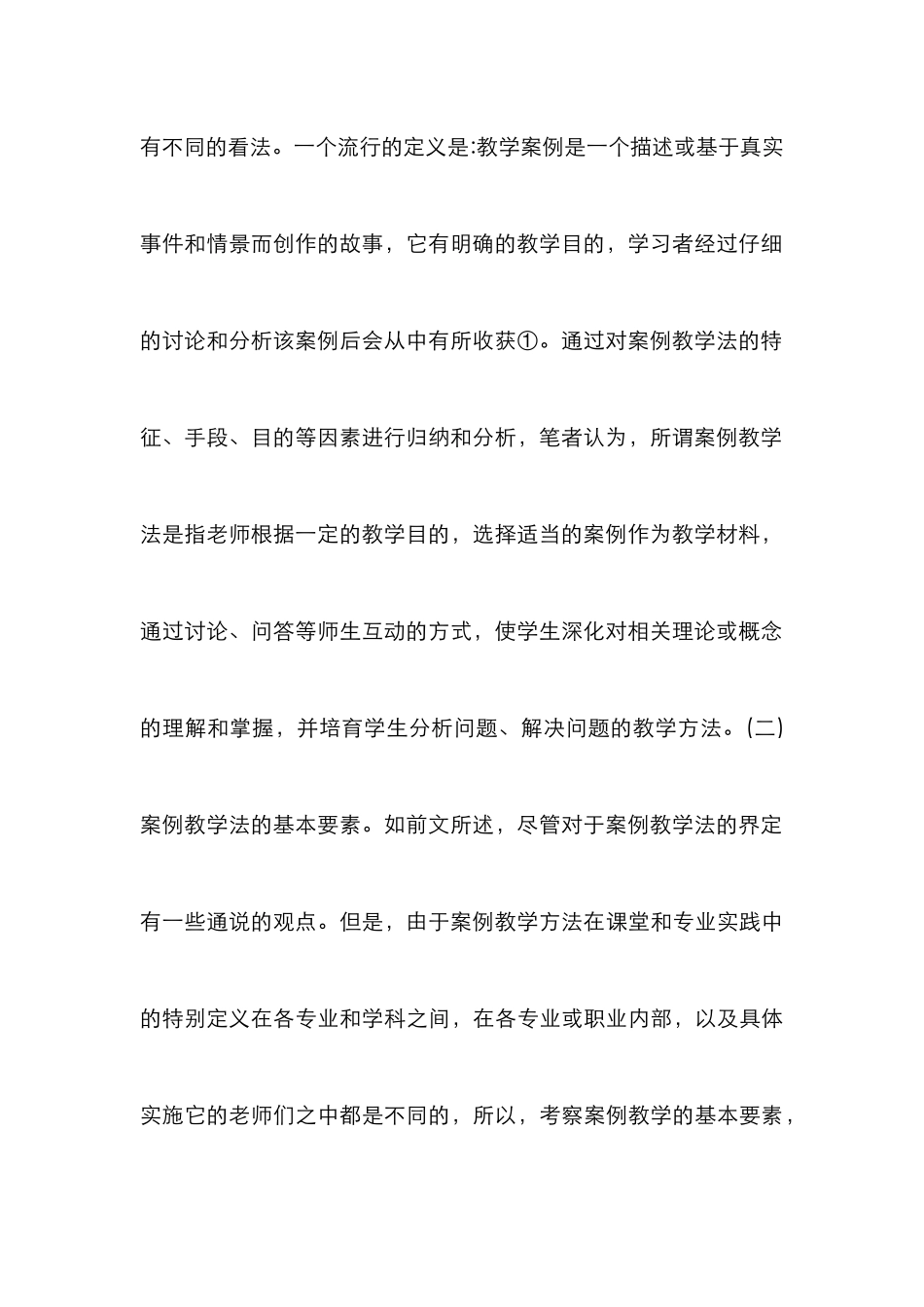 有不同的看法。一个流行的定义是:教学案例是一个描述或基于真实事件和情景而创作的故事，它有明确的教学目的，学习者经过仔细的讨论和分析该案例后会从中有所收获①。通过对案例教学法的特征、手段、目的等因素进行归纳和分析，笔者认为，所谓案例教学法是指老师根据一定的教学目的，选择适当的案例作为教学材料，通过讨论、问答等师生互动的方式，使学生深化对相关理论或概念的理解和掌握，并培育学生分析问题、解决问题的教学方法。(二)案例教学法的基本要素。如前文所述，尽管对于案例教学法的界定有一些通说的观点。但是，由于案例教学方法在课堂和专业实践中的特别定义在各专业和学科之间，在各专业或职业内部，以及具体实施它的老师们之中都是不同的，所以，考察案例教学的基本要素，